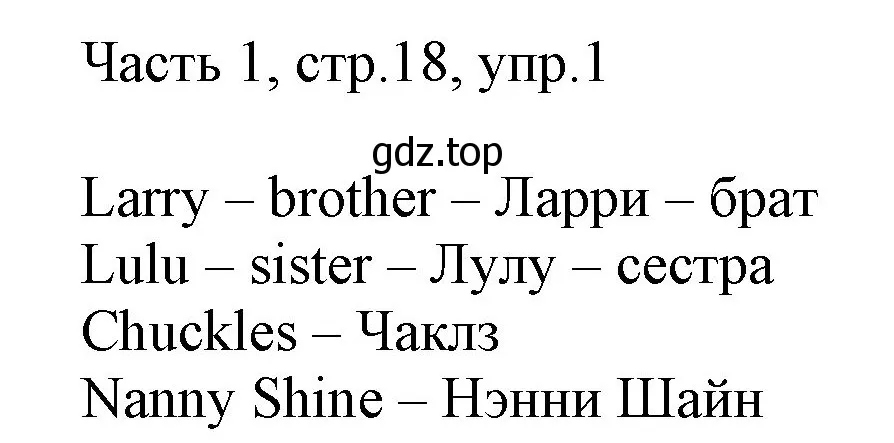 Часть 1, стр.18, упр.1

gdz.top

Larry – brother – Ларри – брат
Lulu – sister – Лулу – сестра
Chuckles – Чаклз
Nanny Shine – Нэнни Шайн